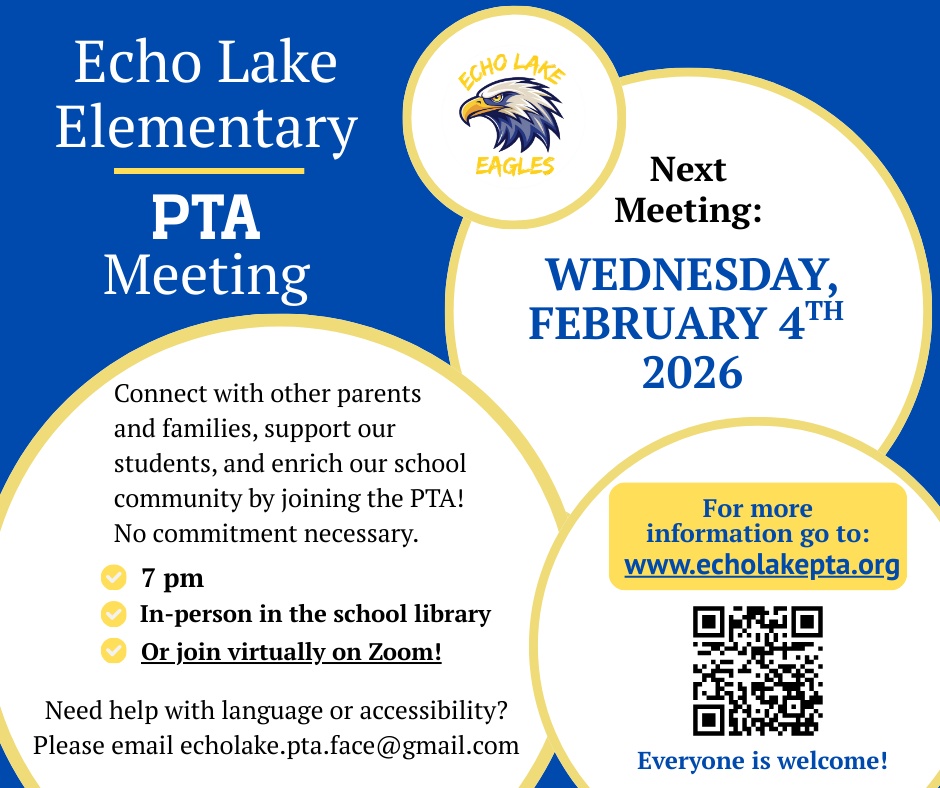 Echo Lake Elementary

PTA Meeting

ECHO LAKE EAGLES

Next Meeting:

WEDNESDAY, FEBRUARY 4$^{TH}$ 2026

Connect with other parents and families, support our students, and enrich our school community by joining the PTA! No commitment necessary.

7 pm

In-person in the school library

Or join virtually on Zoom!

Need help with language or accessibility? Please email echolake.pta.face@gmail.com

For more information go to: www.echolakepta.org

Everyone is welcome!